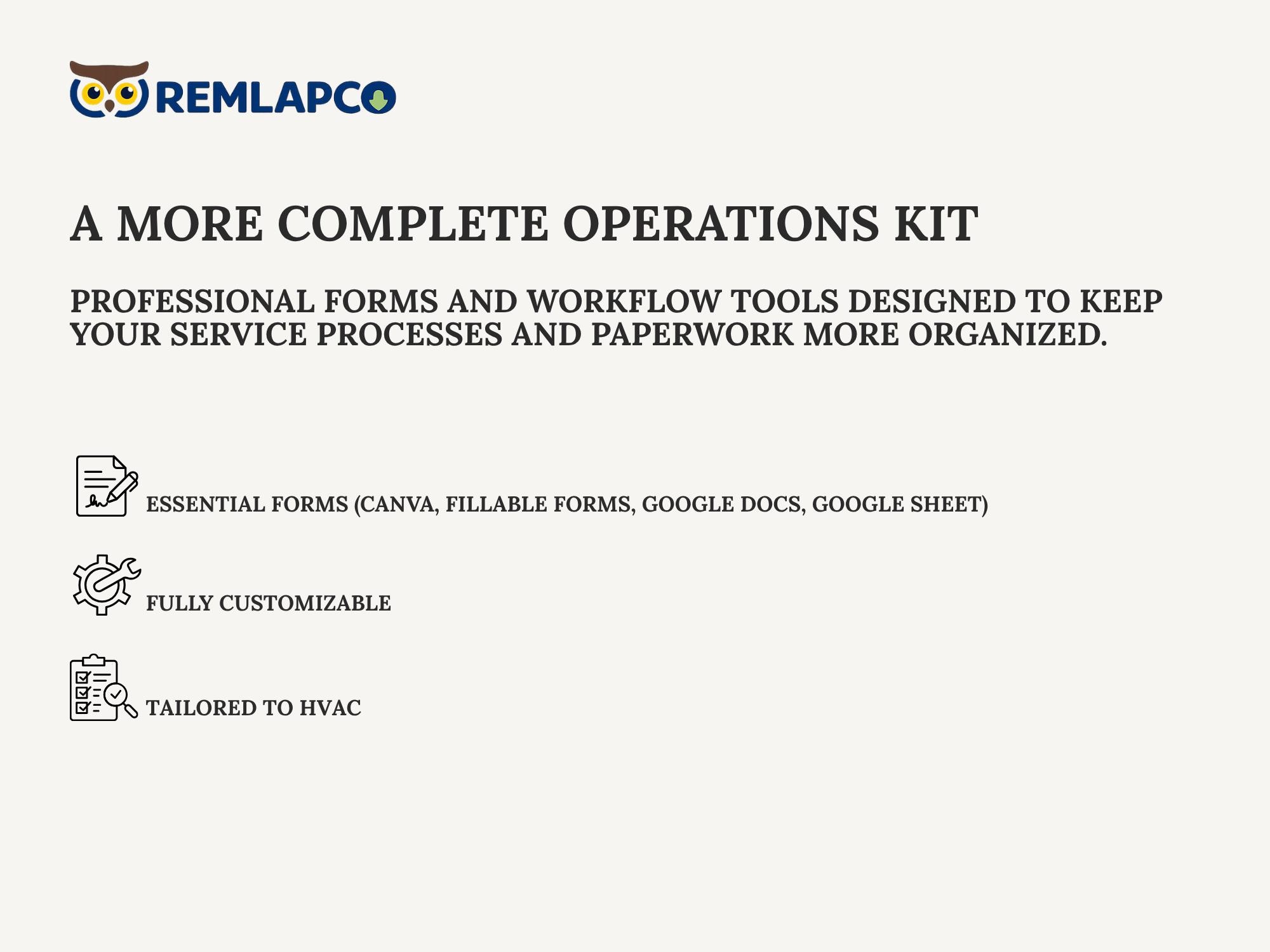 REMLAPCO

A MORE COMPLETE OPERATIONS KIT

PROFESSIONAL FORMS AND WORKFLOW TOOLS DESIGNED TO KEEP YOUR SERVICE PROCESSES AND PAPERWORK MORE ORGANIZED.

ESSENTIAL FORMS (CANVA, FILLABLE FORMS, GOOGLE DOCS, GOOGLE SHEET)

FULLY CUSTOMIZABLE

TAILORED TO HVAC